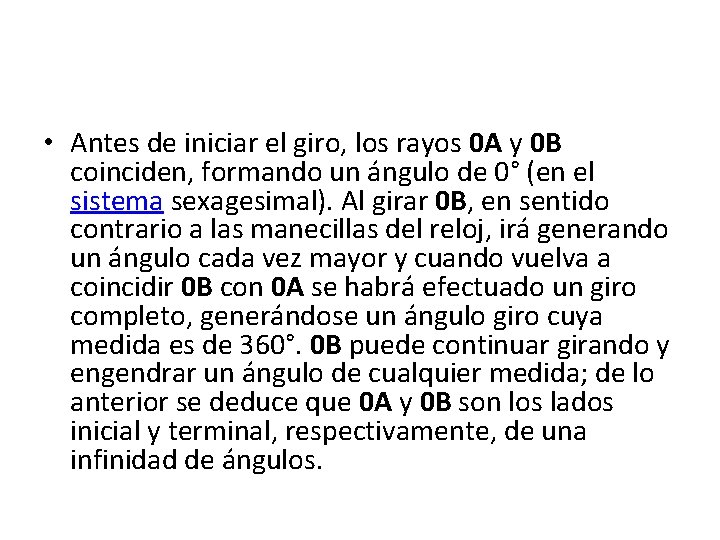 • Antes de iniciar el giro, los rayos 0A y 0B coinciden, formando un ángulo de 0° (en el sistema sexagesimal). Al girar 0B, en sentido contrario a las manecillas del reloj, irá generando un ángulo cada vez mayor y cuando vuelva a coincidir 0B con 0A se habrá efectuado un giro completo, generándose un ángulo giro cuya medida es de 360°. 0B puede continuar girando y engendrar un ángulo de cualquier medida; de lo anterior se deduce que 0A y 0B son los lados inicial y terminal, respectivamente, de una infinidad de ángulos.